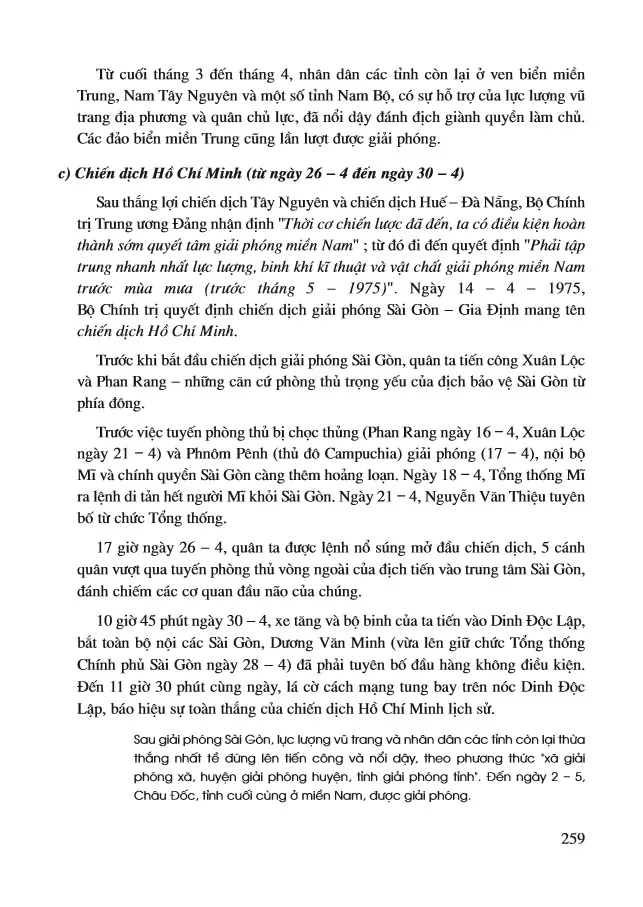 Từ cuối tháng 3 đến tháng 4, nhân dân các tỉnh còn lại ở ven biển miền Trung, Nam Tây Nguyên và một số tỉnh Nam Bộ, có sự hỗ trợ của lực lượng vũ trang địa phương và quân chủ lực, đã nổi dậy đánh địch giành quyền làm chủ. Các đảo biển miền Trung cũng lần lượt được giải phóng.

c) Chiến dịch Hồ Chí Minh (từ ngày 26 – 4 đến ngày 30 – 4)

Sau thắng lợi chiến dịch Tây Nguyên và chiến dịch Huế – Đà Nẵng, Bộ Chính trị Trung ương Đảng nhận định "Thời cơ chiến lược đã đến, ta có điều kiện hoàn thành sớm quyết tâm giải phóng miền Nam" ; từ đó đi đến quyết định "Phải tập trung nhanh nhất lực lượng, binh khí kĩ thuật và vật chất giải phóng miền Nam trước mùa mưa (trước tháng 5 – 1975)". Ngày 14 – 4 – 1975, Bộ Chính trị quyết định chiến dịch giải phóng Sài Gòn – Gia Định mang tên chiến dịch Hồ Chí Minh.

Trước khi bắt đầu chiến dịch giải phóng Sài Gòn, quân ta tiến công Xuân Lộc và Phan Rang – những căn cứ phòng thủ trọng yếu của địch bảo vệ Sài Gòn từ phía đông.

Trước việc tuyến phòng thủ bị chọc thủng (Phan Rang ngày 16 – 4, Xuân Lộc ngày 21 – 4) và Phnôm Pênh (thủ đô Campuchia) giải phóng (17 – 4), nội bộ Mĩ và chính quyền Sài Gòn càng thêm hoảng loạn. Ngày 18 – 4, Tổng thống Mĩ ra lệnh di tản hết người Mĩ khỏi Sài Gòn. Ngày 21 – 4, Nguyễn Văn Thiệu tuyên bố từ chức Tổng thống.

17 giờ ngày 26 – 4, quân ta được lệnh nổ súng mở đầu chiến dịch, 5 cánh quân vượt qua tuyến phòng thủ vòng ngoài của địch tiến vào trung tâm Sài Gòn, đánh chiếm các cơ quan đầu não của chúng.

10 giờ 45 phút ngày 30 – 4, xe tăng và bộ binh của ta tiến vào Dinh Độc Lập, bắt toàn bộ nội các Sài Gòn, Dương Văn Minh (vừa lên giữ chức Tổng thống Chính phủ Sài Gòn ngày 28 – 4) đã phải tuyên bố đầu hàng không điều kiện. Đến 11 giờ 30 phút cùng ngày, lá cờ cách mạng tung bay trên nóc Dinh Độc Lập, báo hiệu sự toàn thắng của chiến dịch Hồ Chí Minh lịch sử.

Sau giải phóng Sài Gòn, lực lượng vũ trang và nhân dân các tỉnh còn lại thừa thắng nhất tề đứng lên tiến công và nổi dậy, theo phương thức "xã giải phóng xã, huyện giải phóng huyện, tỉnh giải phóng tỉnh". Đến ngày 2 – 5, Châu Đốc, tỉnh cuối cùng ở miền Nam, được giải phóng.

259